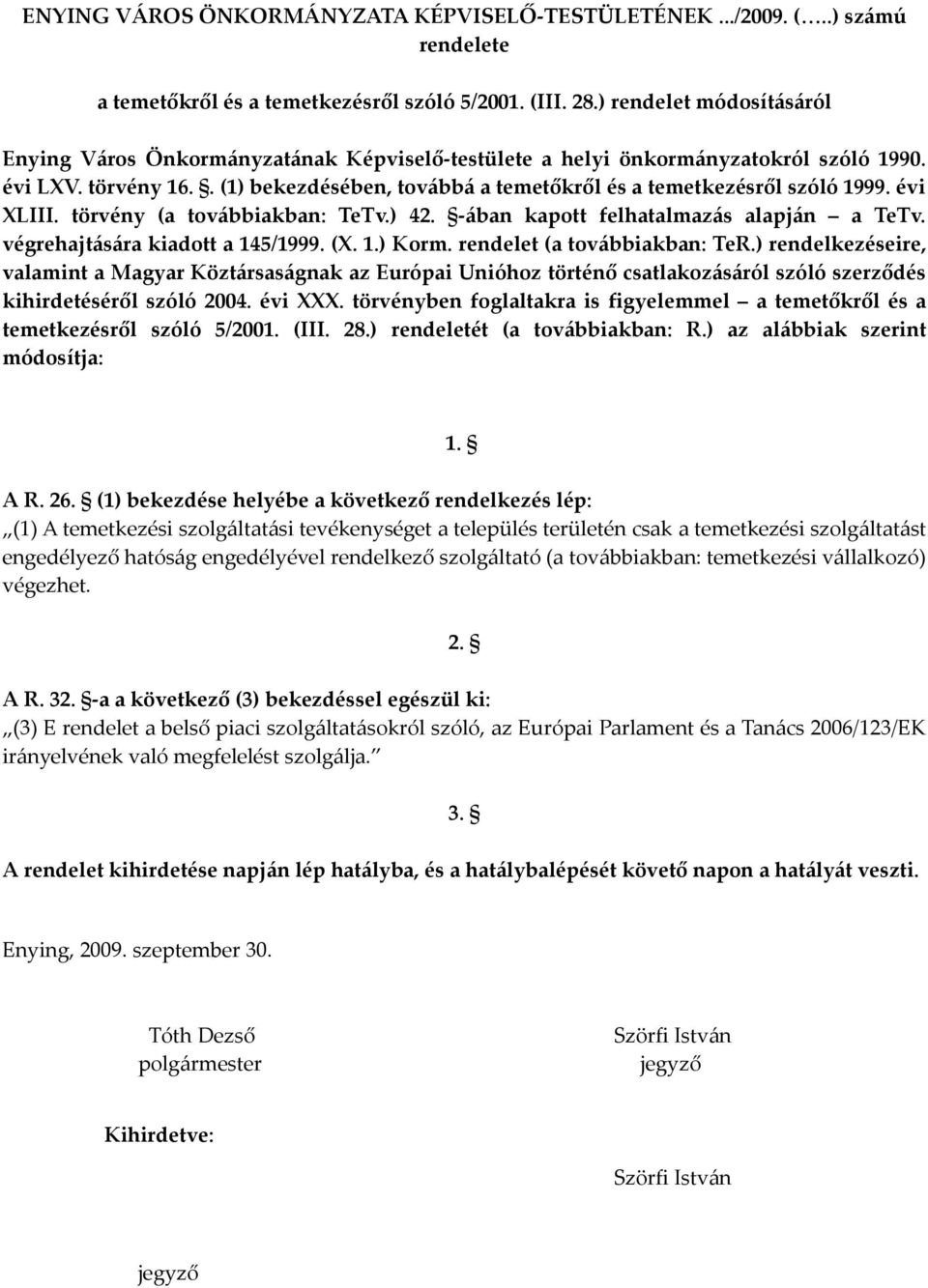 ENYING VÁROS ÖNKORMÁNYZATA KÉPVISELŐ-TESTÜLETÉNEK .../2009. (…..) számú rendelete

a temetőkről és a temetkezésről szóló 5/2001. (III. 28.) rendelet módosításáról

Enying Város Önkormányzatának Képviselő-testülete a helyi önkormányzatokról szóló 1990. évi LXV. törvény 16. §. (1) bekezdésében, továbbá a temetőkről és a temetkezésről szóló 1999. évi XLIII. törvény (a továbbiakban: TeTv.) 42. §-ában kapott felhatalmazás alapján – a TeTv. végrehajtására kiadott a 145/1999. (X. 1.) Korm. rendelet (a továbbiakban: TeR.) rendelkezéseire, valamint a Magyar Köztársaságnak az Európai Unióhoz történő csatlakozásáról szóló szerződés kihirdetéséről szóló 2004. évi XXX. törvényben foglaltakra is figyelemmel – a temetőkről és a temetkezésről szóló 5/2001. (III. 28.) rendeletét (a továbbiakban: R.) az alábbiak szerint módosítja:

1. §

A R. 26. § (1) bekezdése helyébe a következő rendelkezés lép:
„(1) A temetkezési szolgáltatási tevékenységet a település területén csak a temetkezési szolgáltatást engedélyező hatóság engedélyével rendelkező szolgáltató (a továbbiakban: temetkezési vállalkozó) végezhet.

2. §

A R. 32. §-a a következő (3) bekezdéssel egészül ki:
„(3) E rendelet a belső piaci szolgáltatásokról szóló, az Európai Parlament és a Tanács 2006/123/EK irányelvének való megfelelést szolgálja.”

3. §

A rendelet kihirdetése napján lép hatályba, és a hatálybalépését követő napon a hatályát veszti.

Enying, 2009. szeptember 30.

Tóth Dezső
polgármester

Szörfi István
jegyző

Kihirdetve:

Szörfi István

jegyző